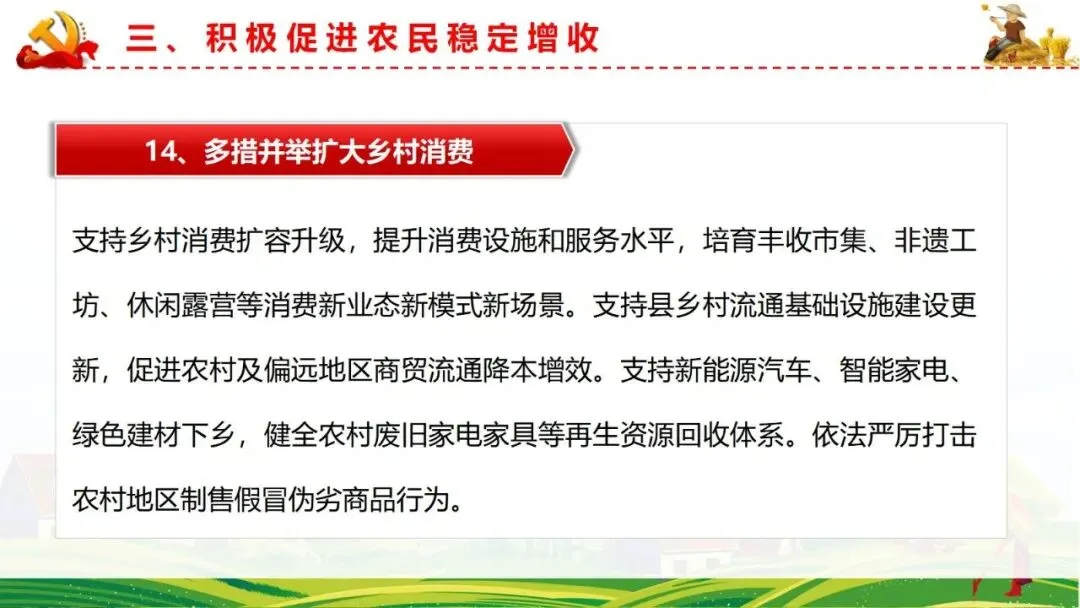 三、积极促进农民稳定增收

14、多措并举扩大乡村消费

支持乡村消费扩容升级，提升消费设施和服务水平，培育丰收市集、非遗工坊、休闲露营等消费新业态新模式新场景。支持县乡村流通基础设施建设更新，促进农村及偏远地区商贸流通降本增效。支持新能源汽车、智能家电、绿色建材下乡，健全农村废旧家电家具等再生资源回收体系。依法严厉打击农村地区制售假冒伪劣商品行为。